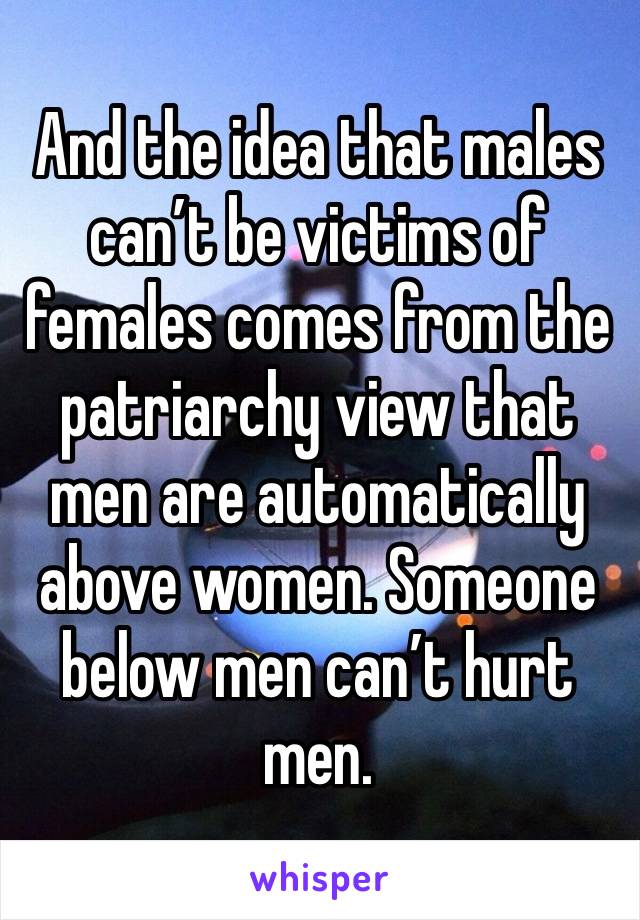 And the idea that males can’t be victims of females comes from the patriarchy view that men are automatically above women. Someone below men can’t hurt men.

whisper